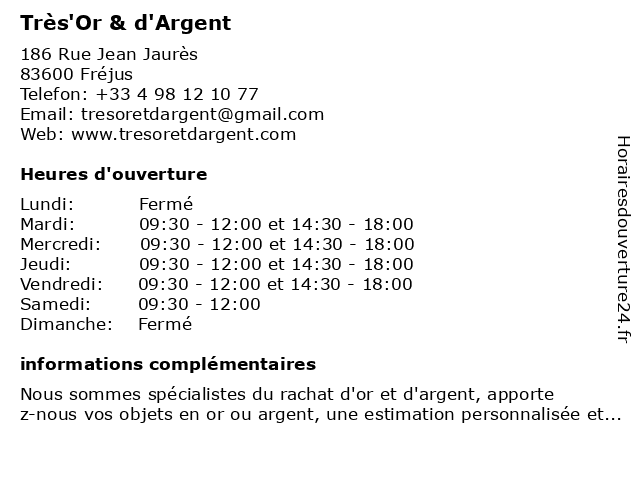 Très'Or & d'Argent

186 Rue Jean Jaurès
83600 Fréjus
Telefon: +33 4 98 12 10 77
Email: tresoretdargent@gmail.com
Web: www.tresoretdargent.com

Heures d'ouverture

| Lundi: | Fermé |
|---|---|
| Mardi: | 09:30 - 12:00 et 14:30 - 18:00 |
| Mercredi: | 09:30 - 12:00 et 14:30 - 18:00 |
| Jeudi: | 09:30 - 12:00 et 14:30 - 18:00 |
| Vendredi: | 09:30 - 12:00 et 14:30 - 18:00 |
| Samedi: | 09:30 - 12:00 |
| Dimanche: | Fermé |

informations complémentaires

Nous sommes spécialistes du rachat d'or et d'argent, apporte z-nous vos objets en or ou argent, une estimation personnalisée et...

Horairesdouverture24.fr